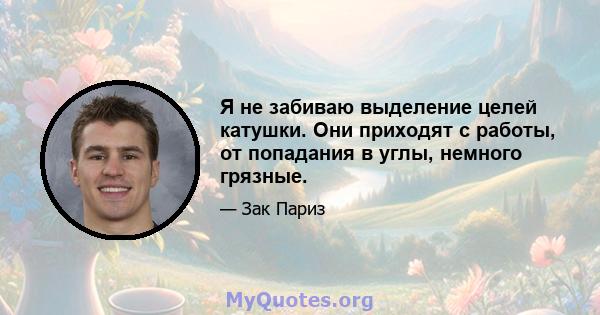 Я не забиваю выделение целей катушки. Они приходят с работы, от попадания в углы, немного грязные.

— Зак Париз

MyQuotes.org